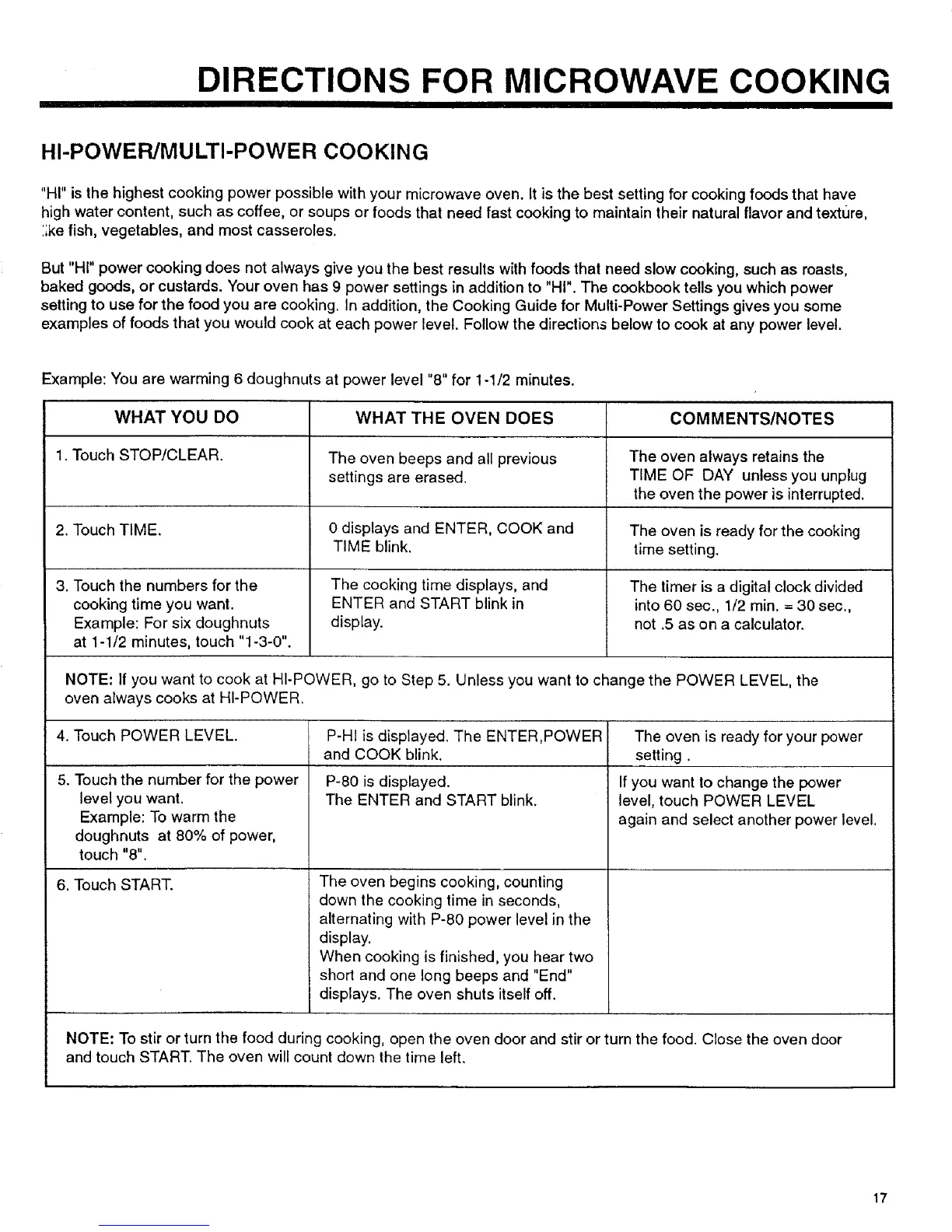 DIRECTIONS FOR MICROWAVE COOKING

HI-POWER/MULTI-POWER COOKING

"HI" is the highest cooking power possible with your microwave oven. It is the best setting for cooking foods that have high water content, such as coffee, or soups or foods that need fast cooking to maintain their natural flavor and texture, like fish, vegetables, and most casseroles.

But "HI" power cooking does not always give you the best results with foods that need slow cooking, such as roasts, baked goods, or custards. Your oven has 9 power settings in addition to "HI". The cookbook tells you which power setting to use for the food you are cooking. In addition, the Cooking Guide for Multi-Power Settings gives you some examples of foods that you would cook at each power level. Follow the directions below to cook at any power level.

Example: You are warming 6 doughnuts at power level "8" for 1-1/2 minutes.

| WHAT YOU DO | WHAT THE OVEN DOES | COMMENTS/NOTES |
|---|---|---|
| 1. Touch STOP/CLEAR. | The oven beeps and all previous settings are erased. | The oven always retains the TIME OF DAY unless you unplug the oven the power is interrupted. |
| 2. Touch TIME. | 0 displays and ENTER, COOK and TIME blink. | The oven is ready for the cooking time setting. |
| 3. Touch the numbers for the cooking time you want. Example: For six doughnuts at 1-1/2 minutes, touch "1-3-0". | The cooking time displays, and ENTER and START blink in display. | The timer is a digital clock divided into 60 sec., 1/2 min. = 30 sec., not .5 as on a calculator. |
| NOTE: If you want to cook at HI-POWER, go to Step 5. Unless you want to change the POWER LEVEL, the oven always cooks at HI-POWER. | | |
| 4. Touch POWER LEVEL. | P-HI is displayed. The ENTER,POWER and COOK blink. | The oven is ready for your power setting . |
| 5. Touch the number for the power level you want. Example: To warm the doughnuts at 80% of power, touch "8". | P-80 is displayed. The ENTER and START blink. | If you want to change the power level, touch POWER LEVEL again and select another power level. |
| 6. Touch START. | The oven begins cooking, counting down the cooking time in seconds, alternating with P-80 power level in the display. When cooking is finished, you hear two short and one long beeps and "End" displays. The oven shuts itself off. | |
| NOTE: To stir or turn the food during cooking, open the oven door and stir or turn the food. Close the oven door and touch START. The oven will count down the time left. | | |

17